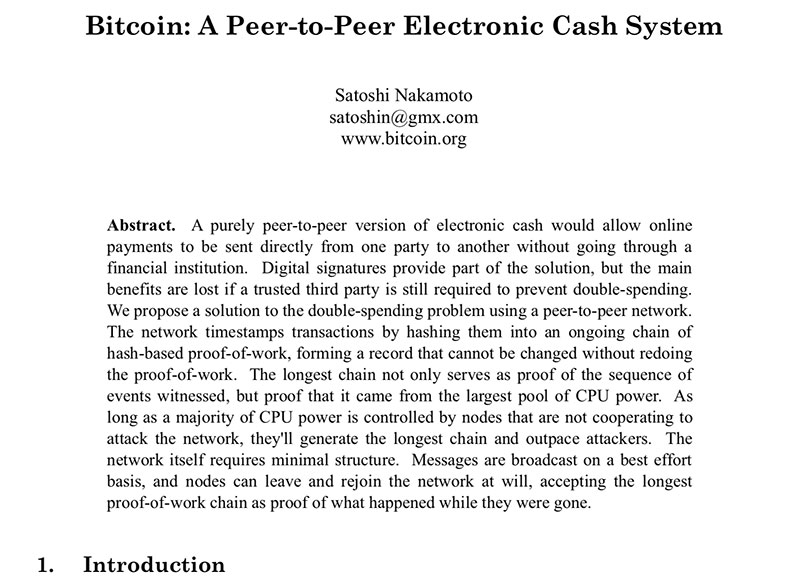 Bitcoin: A Peer-to-Peer Electronic Cash System

Satoshi Nakamoto
satoshin@gmx.com
www.bitcoin.org

Abstract. A purely peer-to-peer version of electronic cash would allow online payments to be sent directly from one party to another without going through a financial institution. Digital signatures provide part of the solution, but the main benefits are lost if a trusted third party is still required to prevent double-spending. We propose a solution to the double-spending problem using a peer-to-peer network. The network timestamps transactions by hashing them into an ongoing chain of hash-based proof-of-work, forming a record that cannot be changed without redoing the proof-of-work. The longest chain not only serves as proof of the sequence of events witnessed, but proof that it came from the largest pool of CPU power. As long as a majority of CPU power is controlled by nodes that are not cooperating to attack the network, they'll generate the longest chain and outpace attackers. The network itself requires minimal structure. Messages are broadcast on a best effort basis, and nodes can leave and rejoin the network at will, accepting the longest proof-of-work chain as proof of what happened while they were gone.

1. Introduction